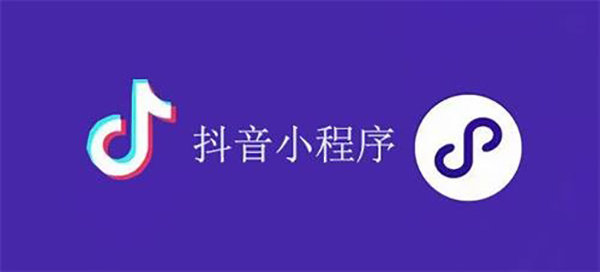 抖音小程序